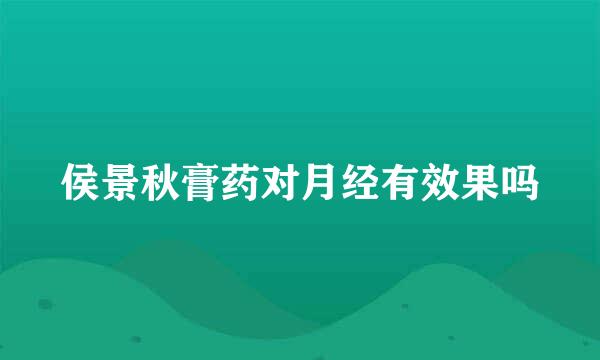 侯景秋膏药对月经有效果吗